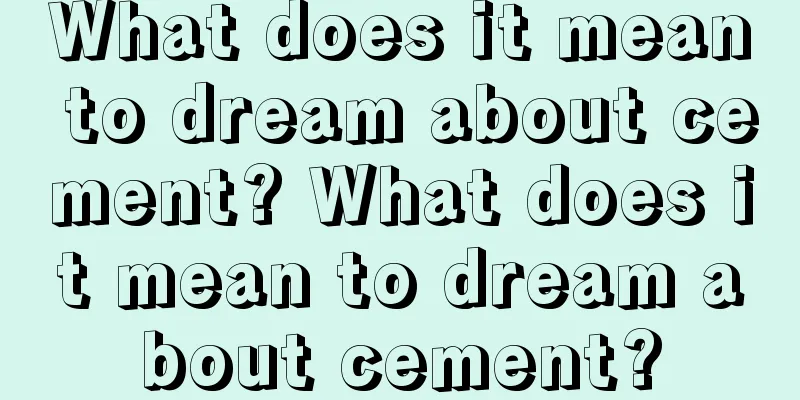 What does it mean to dream about cement? What does it mean to dream about cement?